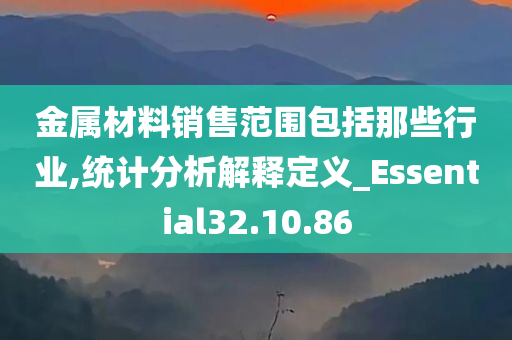 金属材料销售范围包括那些行业,统计分析解释定义_Essential32.10.86